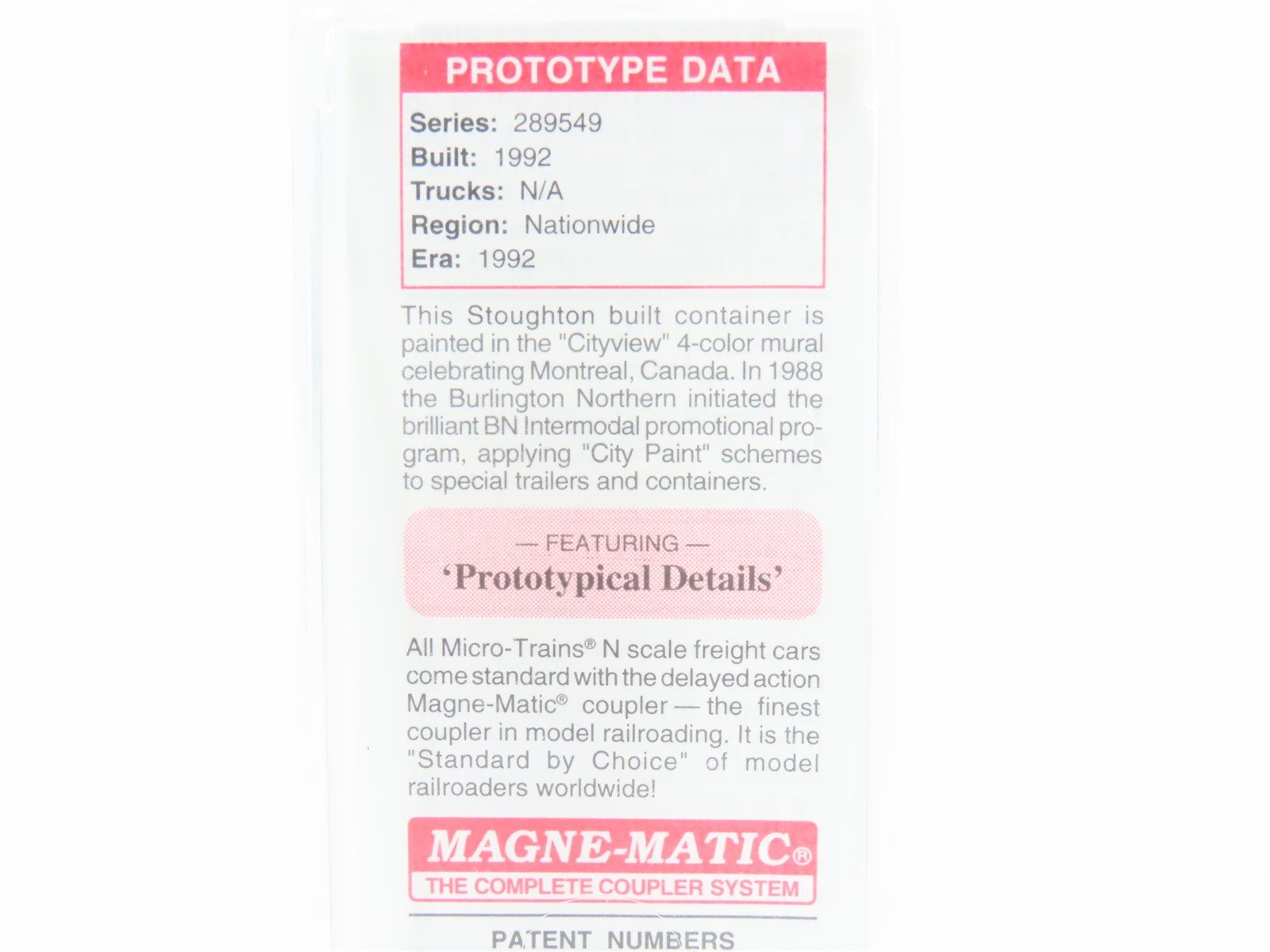 PROTOTYPE DATA

Series: 289549
Built: 1992
Trucks: N/A
Region: Nationwide
Era: 1992

This Stoughton built container is painted in the "Cityview" 4-color mural celebrating Montreal, Canada. In 1988 the Burlington Northern initiated the brilliant BN Intermodal promotional program, applying "City Paint" schemes to special trailers and containers.

— FEATURING —
'Prototypical Details'

All Micro-Trains® N scale freight cars come standard with the delayed action Magne-Matic® coupler — the finest coupler in model railroading. It is the "Standard by Choice" of model railroaders worldwide!

MAGNE-MATIC®
THE COMPLETE COUPLER SYSTEM

PATENT NUMBERS